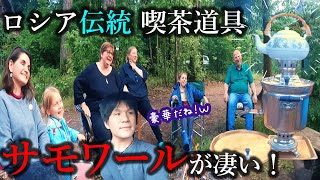 ロシア伝統 喫茶道具

豪華だね!w

サモワールが凄い!